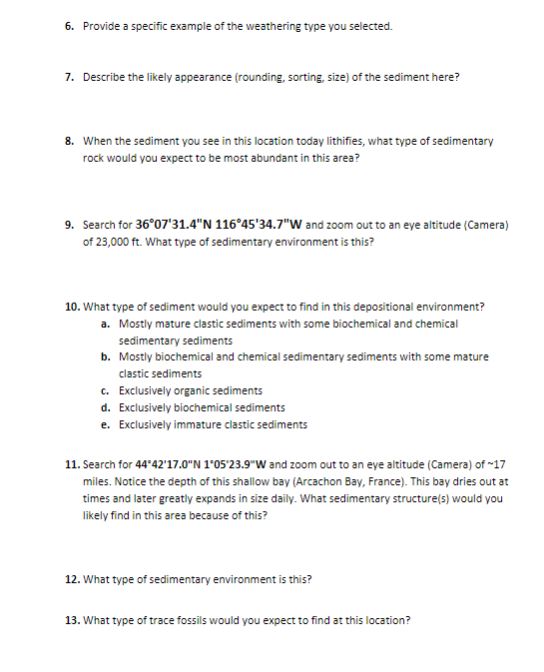 6. Provide a specific example of the weathering type you selected.

7. Describe the likely appearance (rounding, sorting, size) of the sediment here?

8. When the sediment you see in this location today lithifies, what type of sedimentary rock would you expect to be most abundant in this area?

9. Search for 36°07'31.4"N 116°45'34.7"W and zoom out to an eye altitude (Camera) of 23,000 ft. What type of sedimentary environment is this?

10. What type of sediment would you expect to find in this depositional environment?

a. Mostly mature clastic sediments with some biochemical and chemical sedimentary sediments

b. Mostly biochemical and chemical sedimentary sediments with some mature clastic sediments

c. Exclusively organic sediments

d. Exclusively biochemical sediments

e. Exclusively immature clastic sediments

11. Search for 44°42'17.0"N 1°05'23.9"W and zoom out to an eye altitude (Camera) of ~17 miles. Notice the depth of this shallow bay (Arcachon Bay, France). This bay dries out at times and later greatly expands in size daily. What sedimentary structure(s) would you likely find in this area because of this?

12. What type of sedimentary environment is this?

13. What type of trace fossils would you expect to find at this location?